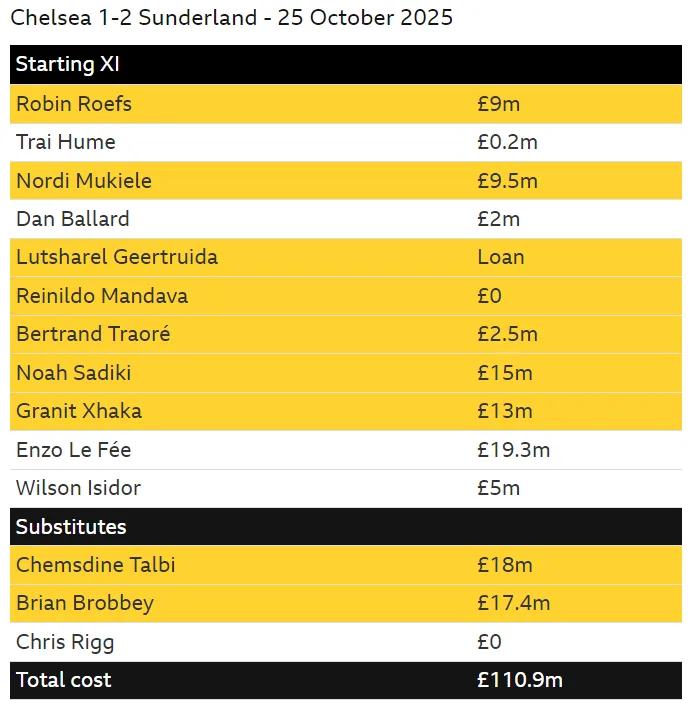 Chelsea 1-2 Sunderland - 25 October 2025

| Starting XI | |
|---|---|
| Robin Roefs | £9m |
| Trai Hume | £0.2m |
| Nordi Mukiele | £9.5m |
| Dan Ballard | £2m |
| Lutsharel Geertruida | Loan |
| Reinildo Mandava | £0 |
| Bertrand Traoré | £2.5m |
| Noah Sadiki | £15m |
| Granit Xhaka | £13m |
| Enzo Le Fée | £19.3m |
| Wilson Isidor | £5m |
| **Substitutes** | |
| Chemsdine Talbi | £18m |
| Brian Brobbey | £17.4m |
| Chris Rigg | £0 |
| **Total cost** | **£110.9m** |